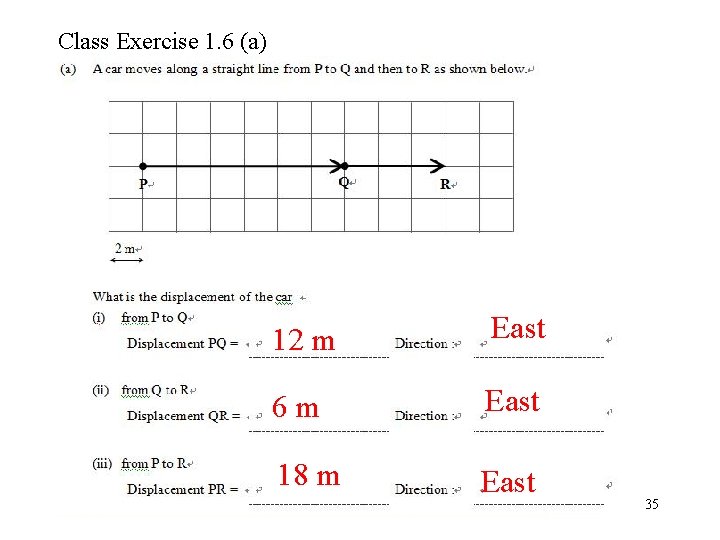 Class Exercise 1.6 (a)

(a) A car moves along a straight line from P to Q and then to R as shown below.

P

Q

R

2 m

What is the displacement of the car

(i) from P to Q

Displacement PQ = 12 m Direction : East

(ii) from Q to R

Displacement QR = 6 m Direction : East

(iii) from P to R

Displacement PR = 18 m Direction : East

35